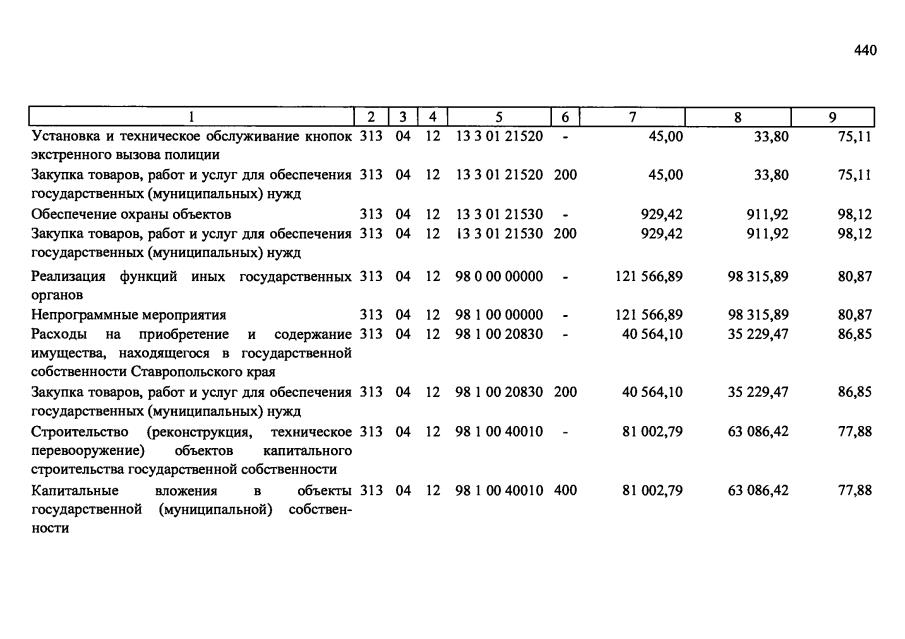 440

| 1 | 2 | 3 | 4 | 5 | 6 | 7 | 8 | 9 |
|---|---|---|---|---|---|---|---|---|
| Установка и техническое обслуживание кнопок экстренного вызова полиции | 313 | 04 | 12 | 13 3 01 21520 | - | 45,00 | 33,80 | 75,11 |
| Закупка товаров, работ и услуг для обеспечения государственных (муниципальных) нужд | 313 | 04 | 12 | 13 3 01 21520 | 200 | 45,00 | 33,80 | 75,11 |
| Обеспечение охраны объектов | 313 | 04 | 12 | 13 3 01 21530 | - | 929,42 | 911,92 | 98,12 |
| Закупка товаров, работ и услуг для обеспечения государственных (муниципальных) нужд | 313 | 04 | 12 | 13 3 01 21530 | 200 | 929,42 | 911,92 | 98,12 |
| Реализация функций иных государственных органов | 313 | 04 | 12 | 98 0 00 00000 | - | 121 566,89 | 98 315,89 | 80,87 |
| Непрограммные мероприятия | 313 | 04 | 12 | 98 1 00 00000 | - | 121 566,89 | 98 315,89 | 80,87 |
| Расходы на приобретение и содержание имущества, находящегося в государственной собственности Ставропольского края | 313 | 04 | 12 | 98 1 00 20830 | - | 40 564,10 | 35 229,47 | 86,85 |
| Закупка товаров, работ и услуг для обеспечения государственных (муниципальных) нужд | 313 | 04 | 12 | 98 1 00 20830 | 200 | 40 564,10 | 35 229,47 | 86,85 |
| Строительство (реконструкция, техническое перевооружение) объектов капитального строительства государственной собственности | 313 | 04 | 12 | 98 1 00 40010 | - | 81 002,79 | 63 086,42 | 77,88 |
| Капитальные вложения в объекты государственной (муниципальной) собственности | 313 | 04 | 12 | 98 1 00 40010 | 400 | 81 002,79 | 63 086,42 | 77,88 |